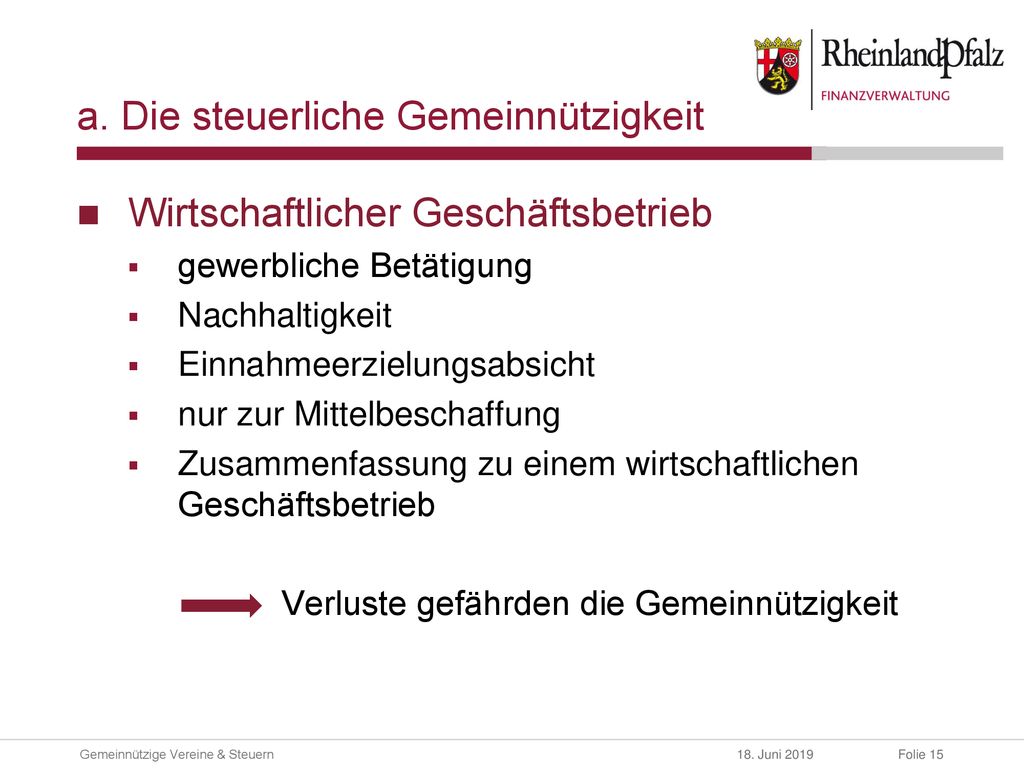 RheinlandPfalz
FINANZVERWALTUNG

a. Die steuerliche Gemeinnützigkeit

Wirtschaftlicher Geschäftsbetrieb

gewerbliche Betätigung

Nachhaltigkeit

Einnahmeerzielungsabsicht

nur zur Mittelbeschaffung

Zusammenfassung zu einem wirtschaftlichen Geschäftsbetrieb

Verluste gefährden die Gemeinnützigkeit

Gemeinnützige Vereine & Steuern 18. Juni 2019 Folie 15